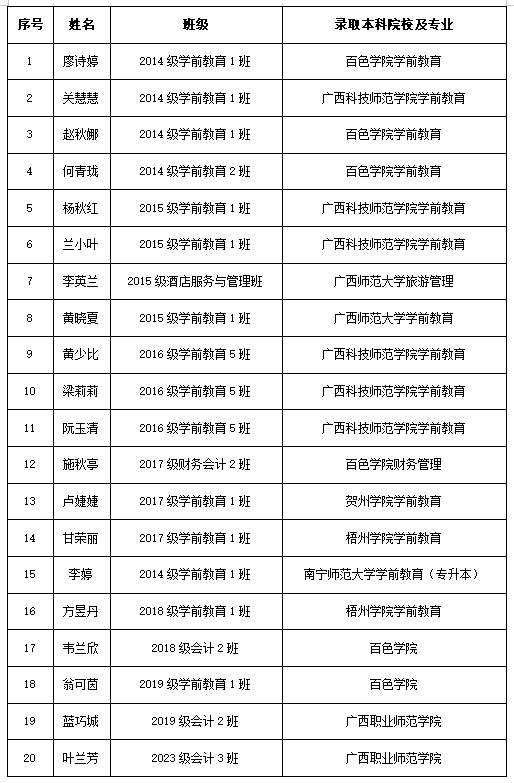 | 序号 | 姓名 | 班级 | 录取本科院校及专业 |
|---|---|---|---|
| 1 | 廖诗婷 | 2014 级学前教育 1 班 | 百色学院学前教育 |
| 2 | 关慧慧 | 2014 级学前教育 1 班 | 广西科技师范学院学前教育 |
| 3 | 赵秋娜 | 2014 级学前教育 1 班 | 百色学院学前教育 |
| 4 | 何青珑 | 2014 级学前教育 2 班 | 百色学院学前教育 |
| 5 | 杨秋红 | 2015 级学前教育 1 班 | 广西科技师范学院学前教育 |
| 6 | 兰小叶 | 2015 级学前教育 1 班 | 广西科技师范学院学前教育 |
| 7 | 李英兰 | 2015 级酒店服务与管理班 | 广西师范大学旅游管理 |
| 8 | 黄晓夏 | 2015 级学前教育 1 班 | 广西师范大学学前教育 |
| 9 | 黄少比 | 2016 级学前教育 5 班 | 广西科技师范学院学前教育 |
| 10 | 梁莉莉 | 2016 级学前教育 5 班 | 广西科技师范学院学前教育 |
| 11 | 阮玉清 | 2016 级学前教育 5 班 | 广西科技师范学院学前教育 |
| 12 | 施秋亭 | 2017 级财务会计 2 班 | 百色学院财务管理 |
| 13 | 卢婕婕 | 2017 级学前教育 1 班 | 贺州学院学前教育 |
| 14 | 甘荣丽 | 2017 级学前教育 1 班 | 梧州学院学前教育 |
| 15 | 李婷 | 2014 级学前教育 1 班 | 南宁师范大学学前教育（专升本） |
| 16 | 方昱丹 | 2018 级学前教育 1 班 | 梧州学院学前教育 |
| 17 | 韦兰欣 | 2018 级会计 2 班 | 百色学院 |
| 18 | 翁可茵 | 2019 级学前教育 1 班 | 百色学院 |
| 19 | 蓝巧城 | 2019 级会计 2 班 | 广西职业师范学院 |
| 20 | 叶兰芳 | 2023 级会计 3 班 | 广西职业师范学院 |